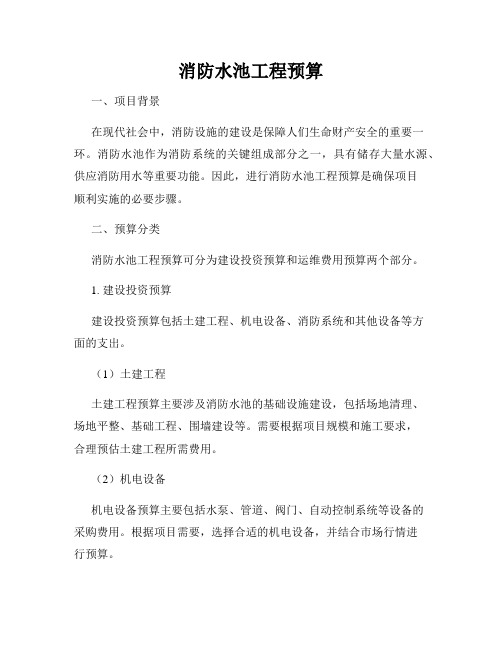 消防水池工程预算

一、项目背景

在现代社会中，消防设施的建设是保障人们生命财产安全的重要一环。消防水池作为消防系统的关键组成部分之一，具有储存大量水源、供应消防用水等重要功能。因此，进行消防水池工程预算是确保项目顺利实施的必要步骤。

二、预算分类

消防水池工程预算可分为建设投资预算和运维费用预算两个部分。

1. 建设投资预算

建设投资预算包括土建工程、机电设备、消防系统和其他设备等方面的支出。

（1）土建工程

土建工程预算主要涉及消防水池的基础设施建设，包括场地清理、场地平整、基础工程、围墙建设等。需要根据项目规模和施工要求，合理预估土建工程所需费用。

（2）机电设备

机电设备预算主要包括水泵、管道、阀门、自动控制系统等设备的采购费用。根据项目需要，选择合适的机电设备，并结合市场行情进行预算。